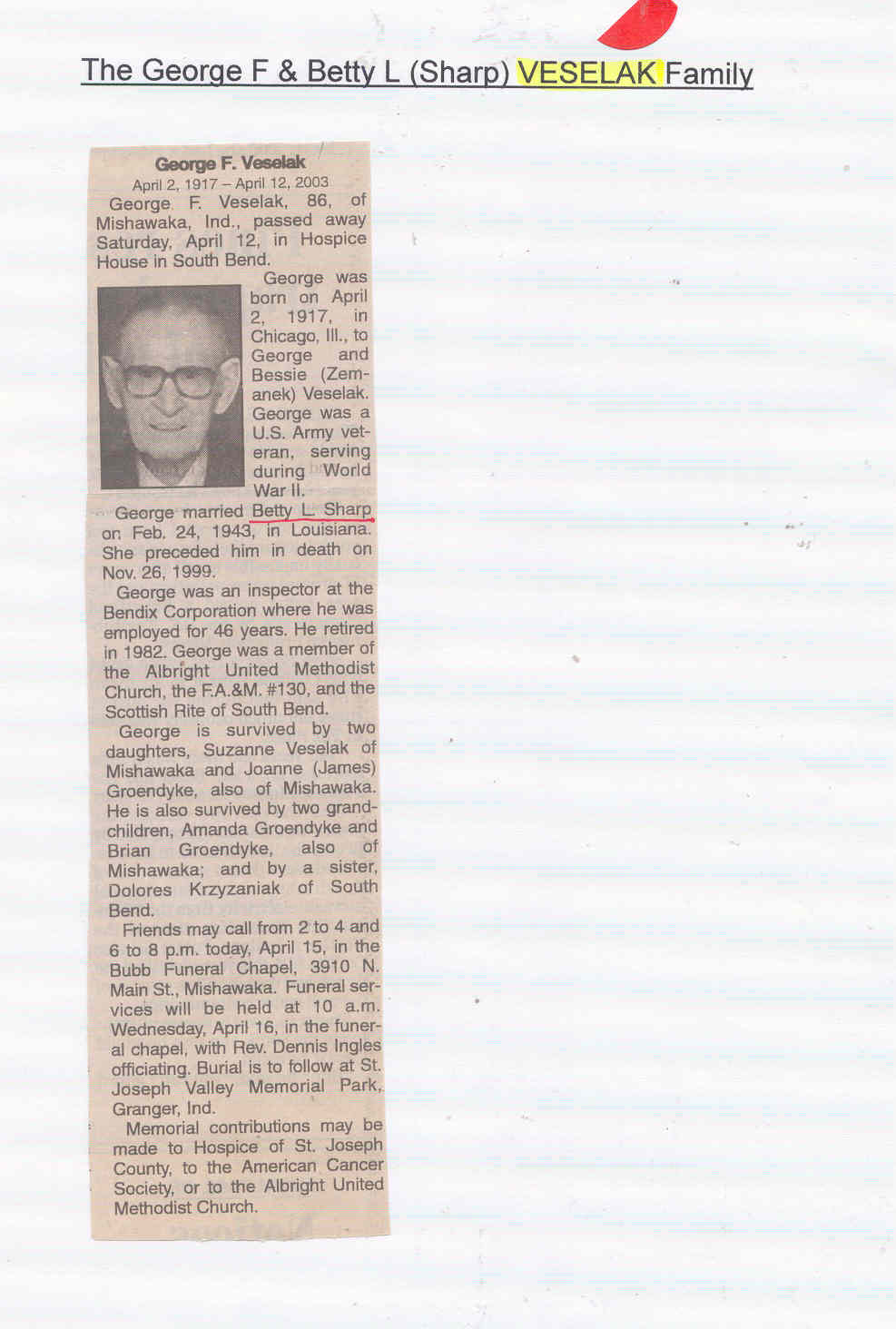 The George F & Betty L (Sharp) VESELAK Family

George F. Veselak

April 2, 1917 – April 12, 2003

George F. Veselak, 86, of Mishawaka, Ind., passed away Saturday, April 12, in Hospice House in South Bend.

George was born on April 2, 1917, in Chicago, Ill., to George and Bessie (Zemanek) Veselak. George was a U.S. Army veteran, serving during World War II.

George married Betty L. Sharp on Feb. 24, 1943, in Louisiana. She preceded him in death on Nov. 26, 1999.

George was an inspector at the Bendix Corporation where he was employed for 46 years. He retired in 1982. George was a member of the Albright United Methodist Church, the F.A.&M. #130, and the Scottish Rite of South Bend.

George is survived by two daughters, Suzanne Veselak of Mishawaka and Joanne (James) Groendyke, also of Mishawaka. He is also survived by two grandchildren, Amanda Groendyke and Brian Groendyke, also of Mishawaka; and by a sister, Dolores Krzyzaniak of South Bend.

Friends may call from 2 to 4 and 6 to 8 p.m. today, April 15, in the Bubb Funeral Chapel, 3910 N. Main St., Mishawaka. Funeral services will be held at 10 a.m. Wednesday, April 16, in the funeral chapel, with Rev. Dennis Ingles officiating. Burial is to follow at St. Joseph Valley Memorial Park, Granger, Ind.

Memorial contributions may be made to Hospice of St. Joseph County, to the American Cancer Society, or to the Albright United Methodist Church.